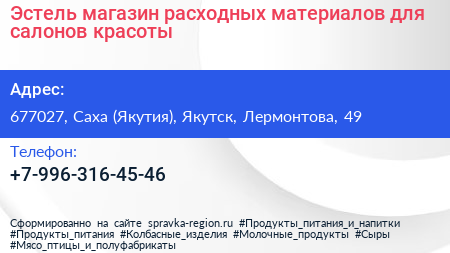 Эстель магазин расходных материалов для салонов красоты

Адрес:

677027, Саха (Якутия), Якутск, Лермонтова, 49

Телефон:

+7-996-316-45-46

Сформированно на сайте spravka-region.ru #Продукты_питания_и_напитки #Продукты_питания #Колбасные_изделия #Молочные_продукты #Сыры #Мясо_птицы_и_полуфабрикаты